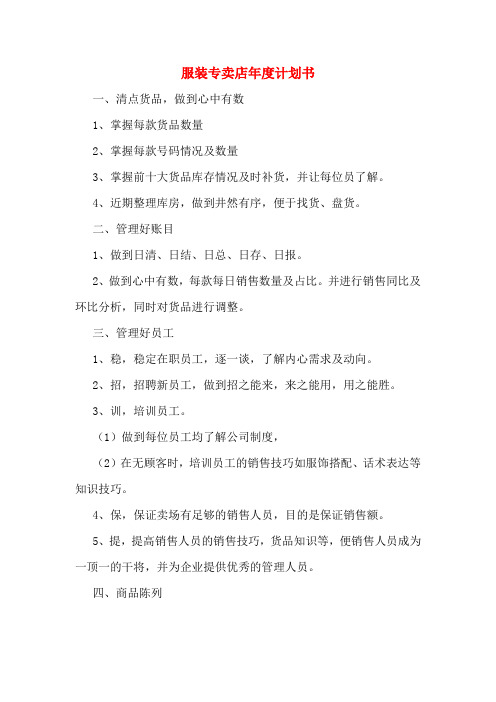 服装专卖店年度计划书

一、清点货品，做到心中有数

1、掌握每款货品数量

2、掌握每款号码情况及数量

3、掌握前十大货品库存情况及时补货，并让每位员了解。

4、近期整理库房，做到井然有序，便于找货、盘货。

二、管理好账目

1、做到日清、日结、日总、日存、日报。

2、做到心中有数，每款每日销售数量及占比。并进行销售同比及环比分析，同时对货品进行调整。

三、管理好员工

1、稳，稳定在职员工，逐一谈，了解内心需求及动向。

2、招，招聘新员工，做到招之能来，来之能用，用之能胜。

3、训，培训员工。

（1）做到每位员工均了解公司制度，

（2）在无顾客时，培训员工的销售技巧如服饰搭配、话术表达等知识技巧。

4、保，保证卖场有足够的销售人员，目的是保证销售额。

5、提，提高销售人员的销售技巧，货品知识等，便销售人员成为一顶一的干将，并为企业提供优秀的管理人员。

四、商品陈列